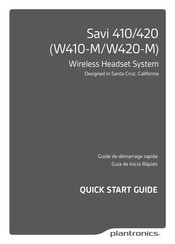 Savi 410/420
(W410-M/W420-M)

Wireless Headset System

Designed in Santa Cruz, California

Guide de démarrage rapide
Guía de Inicio Rápido

QUICK START GUIDE

plantronics.